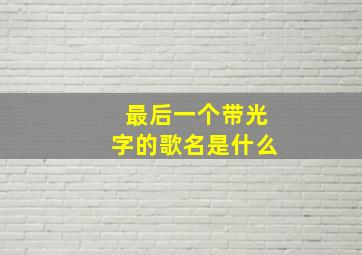 最后一个带光字的歌名是什么